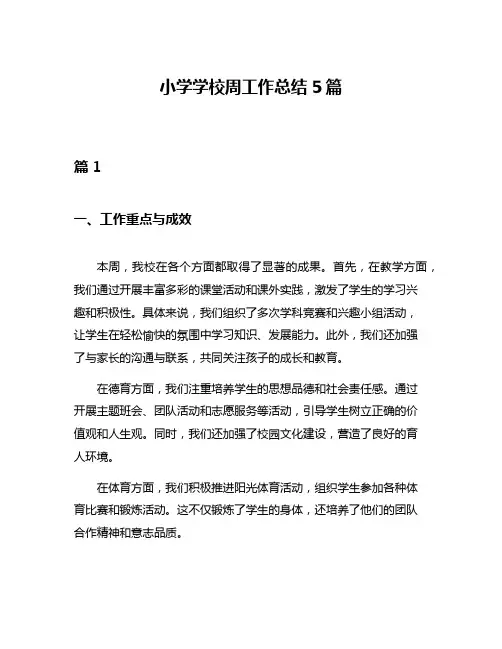 小学学校周工作总结 5 篇

篇 1

一、工作重点与成效

本周，我校在各个方面都取得了显著的成果。首先，在教学方面，我们通过开展丰富多彩的课堂活动和课外实践，激发了学生的学习兴趣和积极性。具体来说，我们组织了多次学科竞赛和兴趣小组活动，让学生在轻松愉快的氛围中学习知识、发展能力。此外，我们还加强了与家长的沟通与联系，共同关注孩子的成长和教育。

在德育方面，我们注重培养学生的思想品德和社会责任感。通过开展主题班会、团队活动和志愿服务等活动，引导学生树立正确的价值观和人生观。同时，我们还加强了校园文化建设，营造了良好的育人环境。

在体育方面，我们积极推进阳光体育活动，组织学生参加各种体育比赛和锻炼活动。这不仅锻炼了学生的身体，还培养了他们的团队合作精神和意志品质。